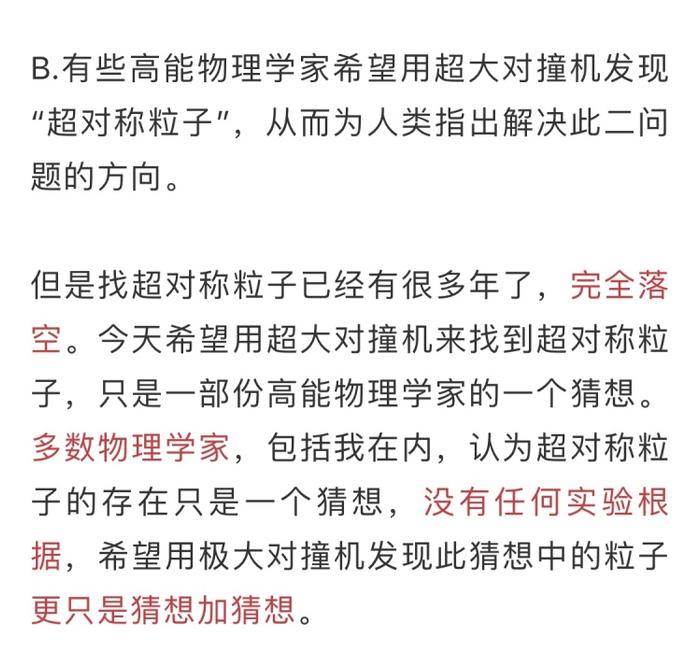 B.有些高能物理学家希望用超大对撞机发现“超对称粒子”，从而为人类指出解决此二问题的方向。

但是找超对称粒子已经有很多年了，完全落空。今天希望用超大对撞机来找到超对称粒子，只是一部份高能物理学家的一个猜想。多数物理学家，包括我在内，认为超对称粒子的存在只是一个猜想，没有任何实验根据，希望用极大对撞机发现此猜想中的粒子更只是猜想加猜想。